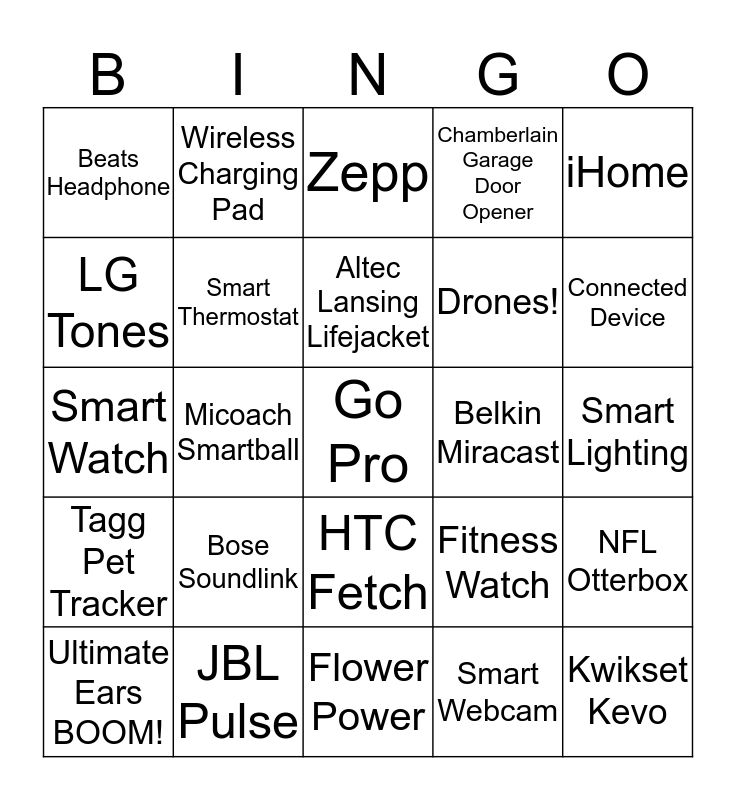 | B | I | N | G | O |
|---|---|---|---|---|
| Beats Headphone | Wireless Charging Pad | Zepp | Chamberlain Garage Door Opener | iHome |
| LG Tones | Smart Thermostat | Altec Lansing Lifejacket | Drones! | Connected Device |
| Smart Watch | Micoach Smartball | Go Pro | Belkin Miracast | Smart Lighting |
| Tagg Pet Tracker | Bose Soundlink | HTC Fetch | Fitness Watch | NFL Otterbox |
| Ultimate Ears BOOM! | JBL Pulse | Flower Power | Smart Webcam | Kwikset Kevo |